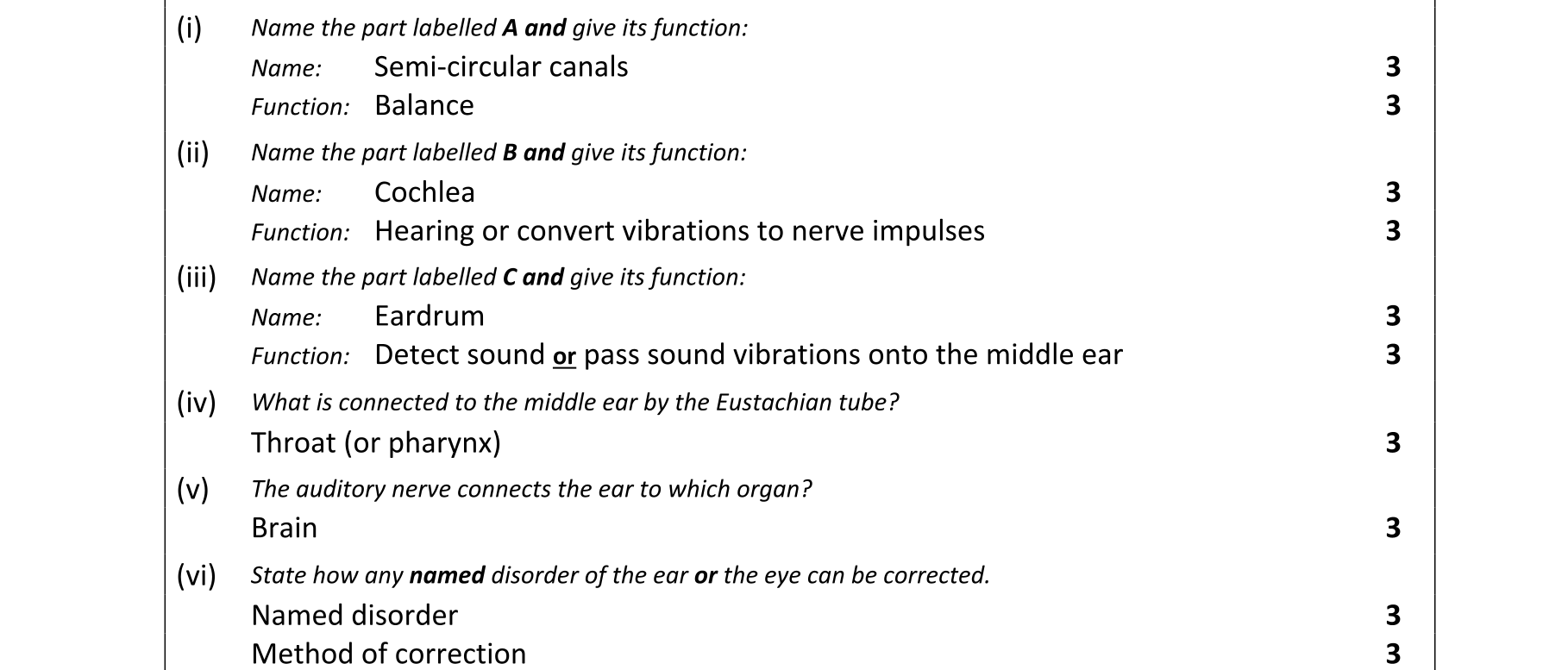 (i) Name the part labelled A and give its function:

Name: Semi-circular canals 3

Function: Balance 3

(ii) Name the part labelled B and give its function:

Name: Cochlea 3

Function: Hearing or convert vibrations to nerve impulses 3

(iii) Name the part labelled C and give its function:

Name: Eardrum 3

Function: Detect sound or pass sound vibrations onto the middle ear 3

(iv) What is connected to the middle ear by the Eustachian tube?

Throat (or pharynx) 3

(v) The auditory nerve connects the ear to which organ?

Brain 3

(vi) State how any named disorder of the ear or the eye can be corrected.

Named disorder 3

Method of correction 3